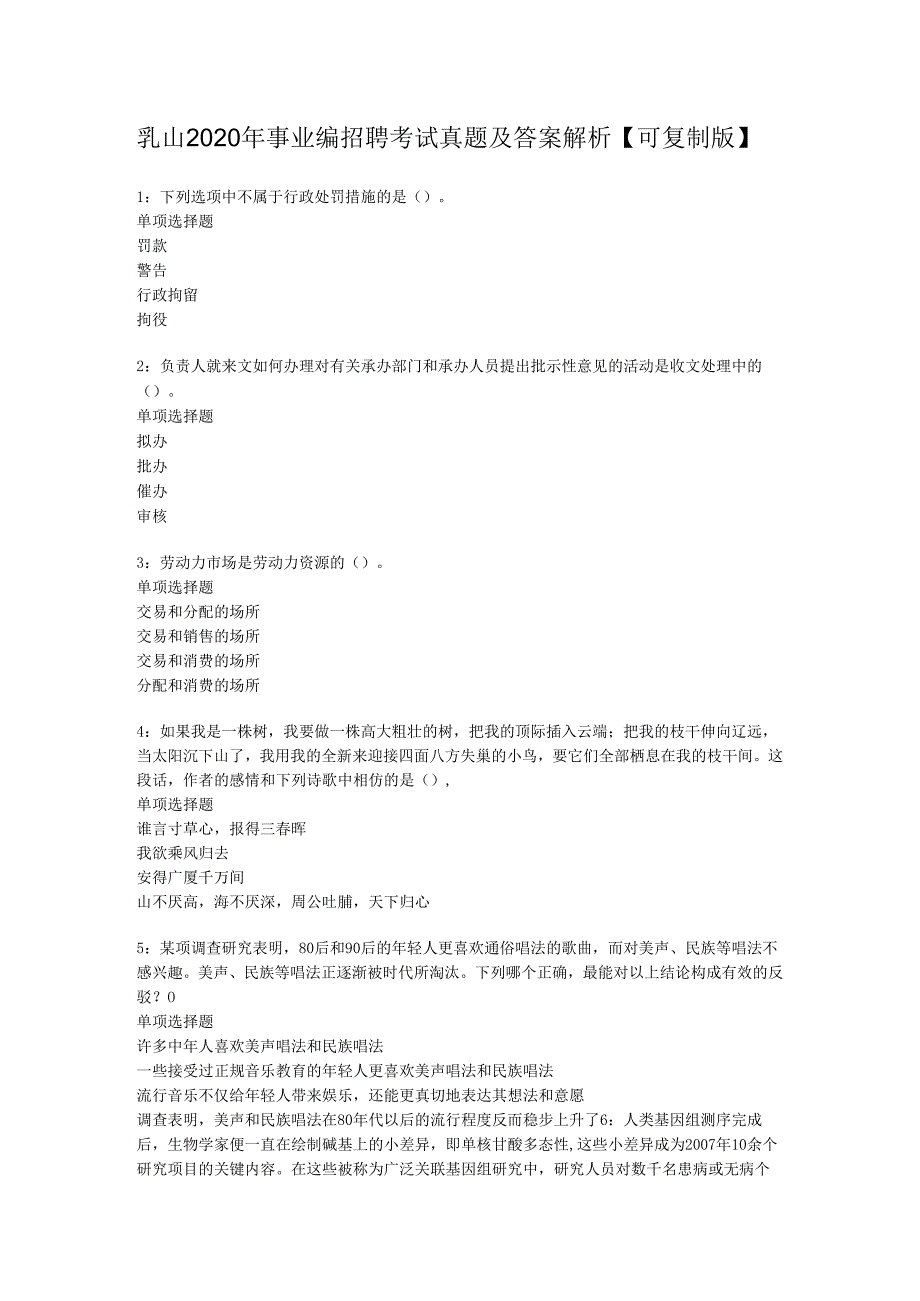 乳山2020年事业编招聘考试真题及答案解析【可复制版】

1：下列选项中不属于行政处罚措施的是（）。
单项选择题
罚款
警告
行政拘留
拘役

2：负责人就来文如何办理对有关承办部门和承办人员提出批示性意见的活动是收文处理中的（）。
单项选择题
拟办
批办
催办
审核

3：劳动力市场是劳动力资源的（）。
单项选择题
交易和分配的场所
交易和销售的场所
交易和消费的场所
分配和消费的场所

4：如果我是一株树，我要做一株高大粗壮的树，把我的顶际插入云端；把我的枝干伸向辽远，当太阳沉下山了，我用我的全新来迎接四面八方失巢的小鸟，要它们全部栖息在我的枝干间。这段话，作者的感情和下列诗歌中相仿的是（），
单项选择题
谁言寸草心，报得三春晖
我欲乘风归去
安得广厦千万间
山不厌高，海不厌深，周公吐脯，天下归心

5：某项调查研究表明，80后和90后的年轻人更喜欢通俗唱法的歌曲，而对美声、民族等唱法不感兴趣。美声、民族等唱法正逐渐被时代所淘汰。下列哪个正确，最能对以上结论构成有效的反驳？0
单项选择题
许多中年人喜欢美声唱法和民族唱法
一些接受过正规音乐教育的年轻人更喜欢美声唱法和民族唱法
流行音乐不仅给年轻人带来娱乐，还能更真切地表达其想法和意愿
调查表明，美声和民族唱法在80年代以后的流行程度反而稳步上升了6：人类基因组测序完成后，生物学家便一直在绘制碱基上的小差异，即单核甘酸多态性,这些小差异成为2007年10余个研究项目的关键内容。在这些被称为广泛关联基因组研究中，研究人员对数千名患病或无病个